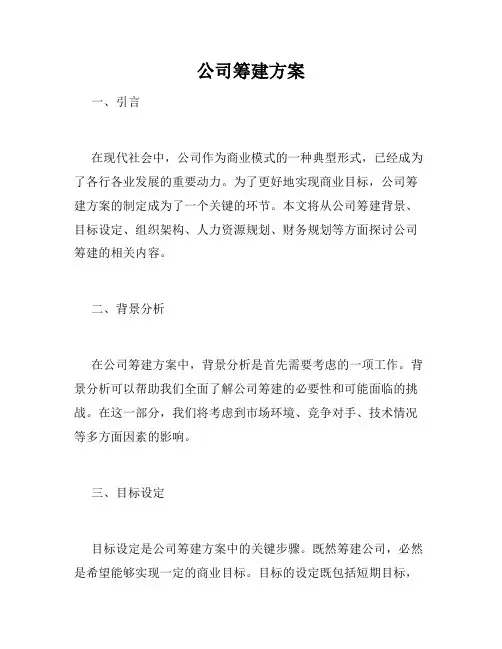 公司筹建方案

一、引言

在现代社会中，公司作为商业模式的一种典型形式，已经成为了各行各业发展的重要动力。为了更好地实现商业目标，公司筹建方案的制定成为了一个关键的环节。本文将从公司筹建背景、目标设定、组织架构、人力资源规划、财务规划等方面探讨公司筹建的相关内容。

二、背景分析

在公司筹建方案中，背景分析是首先需要考虑的一项工作。背景分析可以帮助我们全面了解公司筹建的必要性和可能面临的挑战。在这一部分，我们将考虑到市场环境、竞争对手、技术情况等多方面因素的影响。

三、目标设定

目标设定是公司筹建方案中的关键步骤。既然筹建公司，必然是希望能够实现一定的商业目标。目标的设定既包括短期目标，